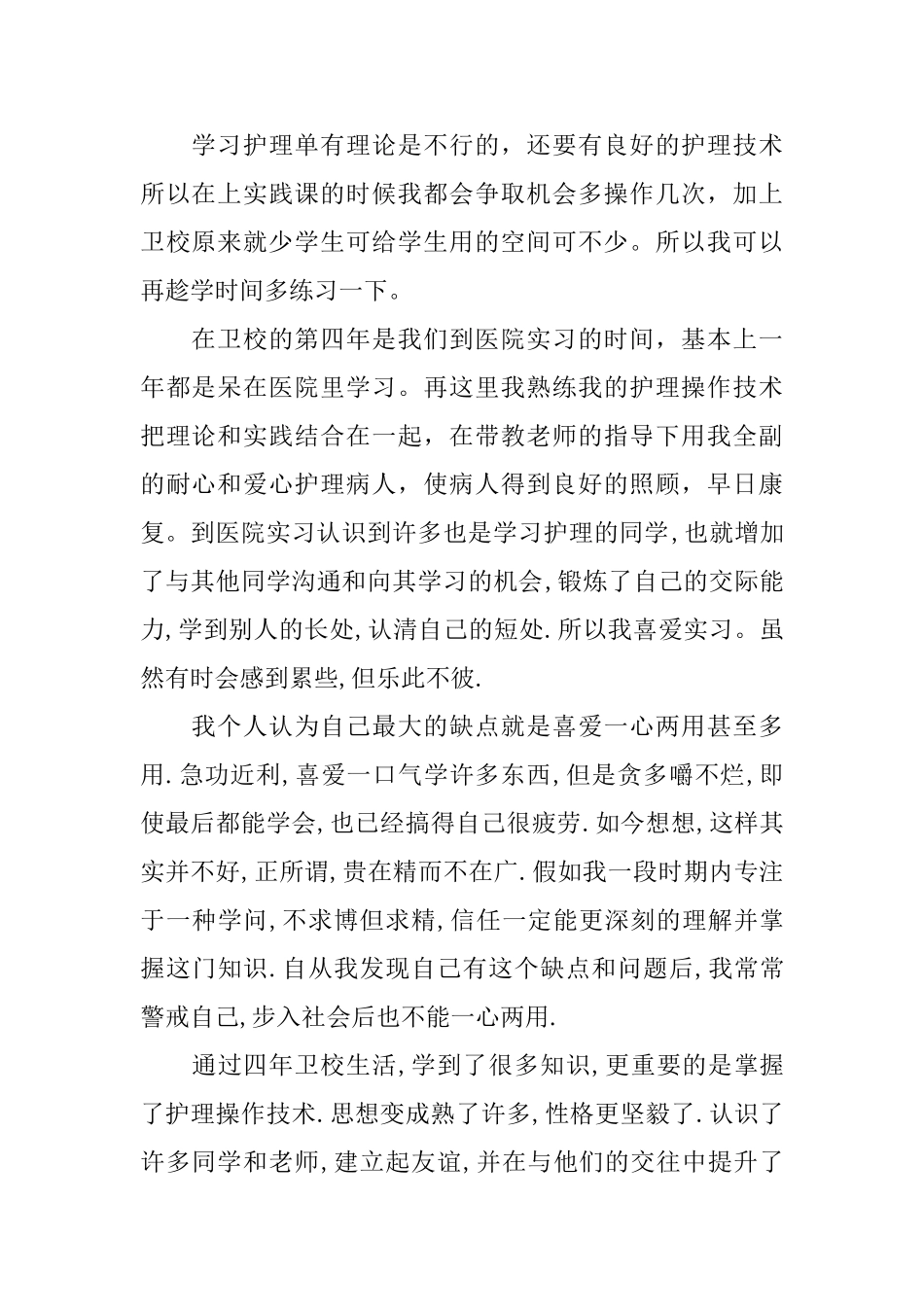 学习护理单有理论是不行的，还要有良好的护理技术所以在上实践课的时候我都会争取机会多操作几次，加上卫校原来就少学生可给学生用的空间可不少。所以我可以再趁学时间多练习一下。

在卫校的第四年是我们到医院实习的时间，基本上一年都是呆在医院里学习。再这里我熟练我的护理操作技术把理论和实践结合在一起，在带教老师的指导下用我全副的耐心和爱心护理病人，使病人得到良好的照顾，早日康复。到医院实习认识到许多也是学习护理的同学,也就增加了与其他同学沟通和向其学习的机会,锻炼了自己的交际能力,学到别人的长处,认清自己的短处.所以我喜爱实习。虽然有时会感到累些,但乐此不彼.

我个人认为自己最大的缺点就是喜爱一心两用甚至多用.急功近利,喜爱一口气学许多东西,但是贪多嚼不烂,即使最后都能学会,也已经搞得自己很疲劳.如今想想,这样其实并不好,正所谓,贵在精而不在广.假如我一段时期内专注于一种学问,不求博但求精,信任一定能更深刻的理解并掌握这门知识.自从我发现自己有这个缺点和问题后,我常常警戒自己,步入社会后也不能一心两用.

通过四年卫校生活,学到了很多知识,更重要的是掌握了护理操作技术.思想变成熟了许多,性格更坚毅了.认识了许多同学和老师,建立起友谊,并在与他们的交往中提升了